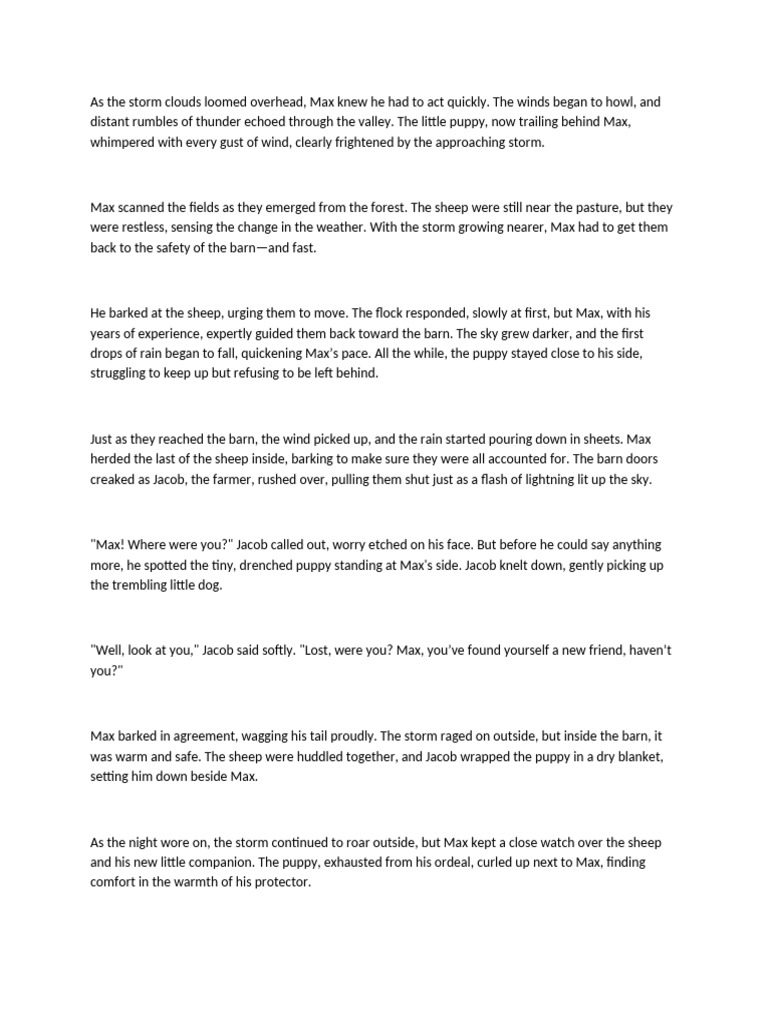 As the storm clouds loomed overhead, Max knew he had to act quickly. The winds began to howl, and distant rumbles of thunder echoed through the valley. The little puppy, now trailing behind Max, whimpered with every gust of wind, clearly frightened by the approaching storm.

Max scanned the fields as they emerged from the forest. The sheep were still near the pasture, but they were restless, sensing the change in the weather. With the storm growing nearer, Max had to get them back to the safety of the barn—and fast.

He barked at the sheep, urging them to move. The flock responded, slowly at first, but Max, with his years of experience, expertly guided them back toward the barn. The sky grew darker, and the first drops of rain began to fall, quickening Max's pace. All the while, the puppy stayed close to his side, struggling to keep up but refusing to be left behind.

Just as they reached the barn, the wind picked up, and the rain started pouring down in sheets. Max herded the last of the sheep inside, barking to make sure they were all accounted for. The barn doors creaked as Jacob, the farmer, rushed over, pulling them shut just as a flash of lightning lit up the sky.

"Max! Where were you?" Jacob called out, worry etched on his face. But before he could say anything more, he spotted the tiny, drenched puppy standing at Max's side. Jacob knelt down, gently picking up the trembling little dog.

"Well, look at you," Jacob said softly. "Lost, were you? Max, you've found yourself a new friend, haven't you?"

Max barked in agreement, wagging his tail proudly. The storm raged on outside, but inside the barn, it was warm and safe. The sheep were huddled together, and Jacob wrapped the puppy in a dry blanket, setting him down beside Max.

As the night wore on, the storm continued to roar outside, but Max kept a close watch over the sheep and his new little companion. The puppy, exhausted from his ordeal, curled up next to Max, finding comfort in the warmth of his protector.